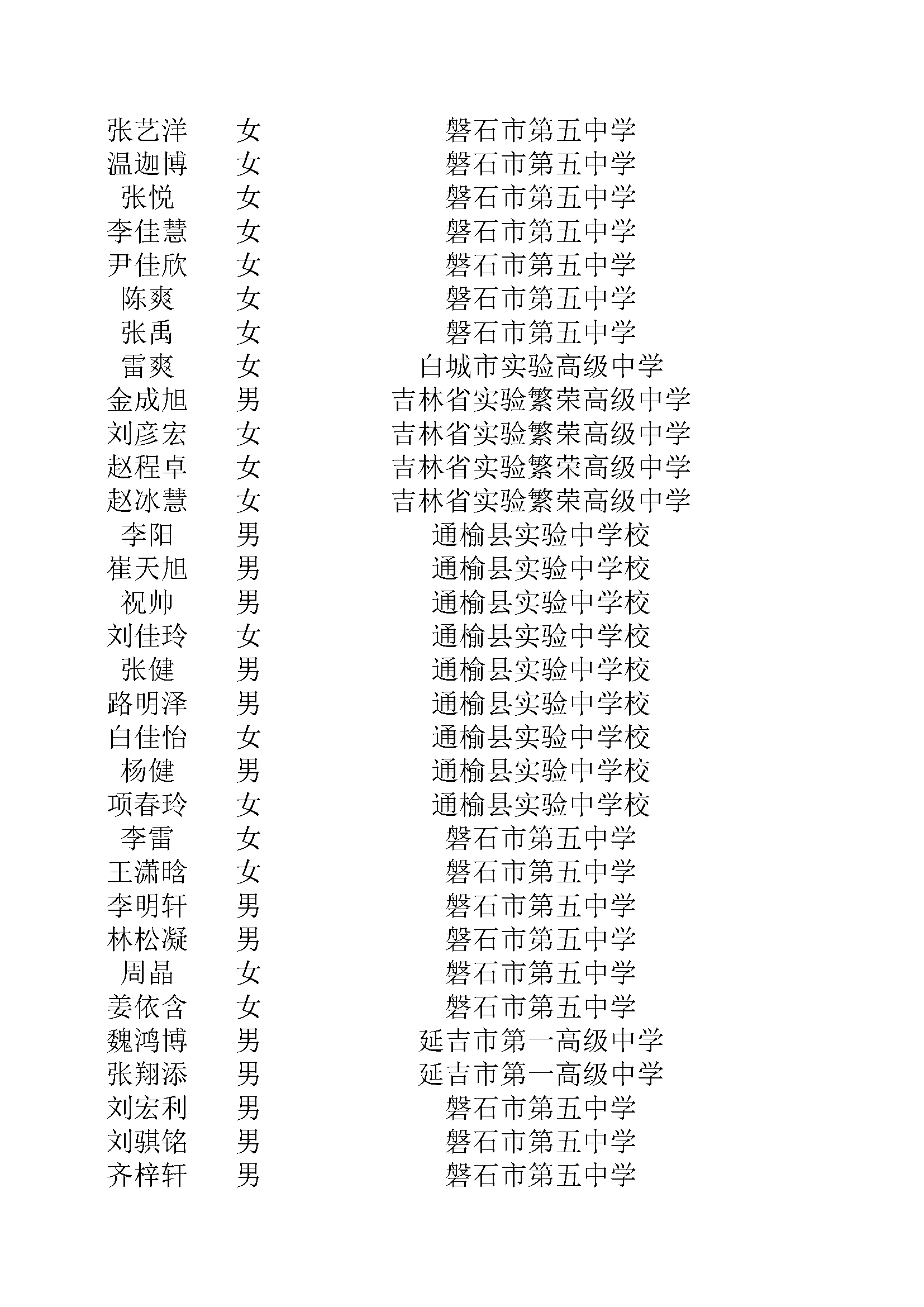 | | | |
|---|---|---|
| 张艺洋 | 女 | 磐石市第五中学 |
| 温迦博 | 女 | 磐石市第五中学 |
| 张悦 | 女 | 磐石市第五中学 |
| 李佳慧 | 女 | 磐石市第五中学 |
| 尹佳欣 | 女 | 磐石市第五中学 |
| 陈爽 | 女 | 磐石市第五中学 |
| 张禹 | 女 | 磐石市第五中学 |
| 雷爽 | 女 | 白城市实验高级中学 |
| 金成旭 | 男 | 吉林省实验繁荣高级中学 |
| 刘彦宏 | 女 | 吉林省实验繁荣高级中学 |
| 赵程卓 | 女 | 吉林省实验繁荣高级中学 |
| 赵冰慧 | 女 | 吉林省实验繁荣高级中学 |
| 李阳 | 男 | 通榆县实验中学校 |
| 崔天旭 | 男 | 通榆县实验中学校 |
| 祝帅 | 男 | 通榆县实验中学校 |
| 刘佳玲 | 女 | 通榆县实验中学校 |
| 张健 | 男 | 通榆县实验中学校 |
| 路明泽 | 男 | 通榆县实验中学校 |
| 白佳怡 | 女 | 通榆县实验中学校 |
| 杨健 | 男 | 通榆县实验中学校 |
| 项春玲 | 女 | 通榆县实验中学校 |
| 李雷 | 女 | 磐石市第五中学 |
| 王潇晗 | 女 | 磐石市第五中学 |
| 李明轩 | 男 | 磐石市第五中学 |
| 林松凝 | 男 | 磐石市第五中学 |
| 周晶 | 女 | 磐石市第五中学 |
| 姜依含 | 女 | 磐石市第五中学 |
| 魏鸿博 | 男 | 延吉市第一高级中学 |
| 张翔添 | 男 | 延吉市第一高级中学 |
| 刘宏利 | 男 | 磐石市第五中学 |
| 刘骐铭 | 男 | 磐石市第五中学 |
| 齐梓轩 | 男 | 磐石市第五中学 |